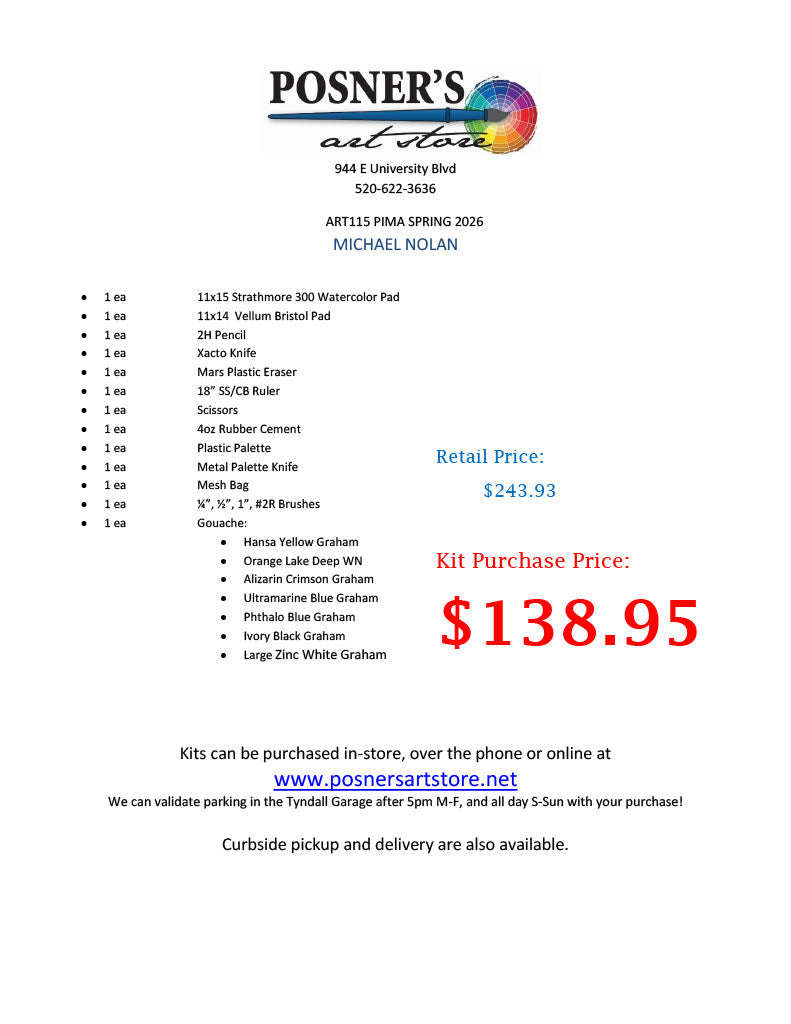 POSNER'S
art store

944 E University Blvd
520-622-3636

ART115 PIMA SPRING 2026
MICHAEL NOLAN

• 1 ea 11x15 Strathmore 300 Watercolor Pad
• 1 ea 11x14 Vellum Bristol Pad
• 1 ea 2H Pencil
• 1 ea Xacto Knife
• 1 ea Mars Plastic Eraser
• 1 ea 18" SS/CB Ruler
• 1 ea Scissors
• 1 ea 4oz Rubber Cement
• 1 ea Plastic Palette
• 1 ea Metal Palette Knife
• 1 ea Mesh Bag
• 1 ea ¼", ½", 1", #2R Brushes
• 1 ea Gouache:
• Hansa Yellow Graham
• Orange Lake Deep WN
• Alizarin Crimson Graham
• Ultramarine Blue Graham
• Phthalo Blue Graham
• Ivory Black Graham
• Large Zinc White Graham

Retail Price:
$243.93

Kit Purchase Price:
$138.95

Kits can be purchased in-store, over the phone or online at
www.posnersartstore.net
We can validate parking in the Tyndall Garage after 5pm M-F, and all day S-Sun with your purchase!

Curbside pickup and delivery are also available.